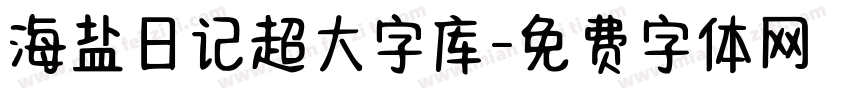 海盐日记超大字库-免费字体网